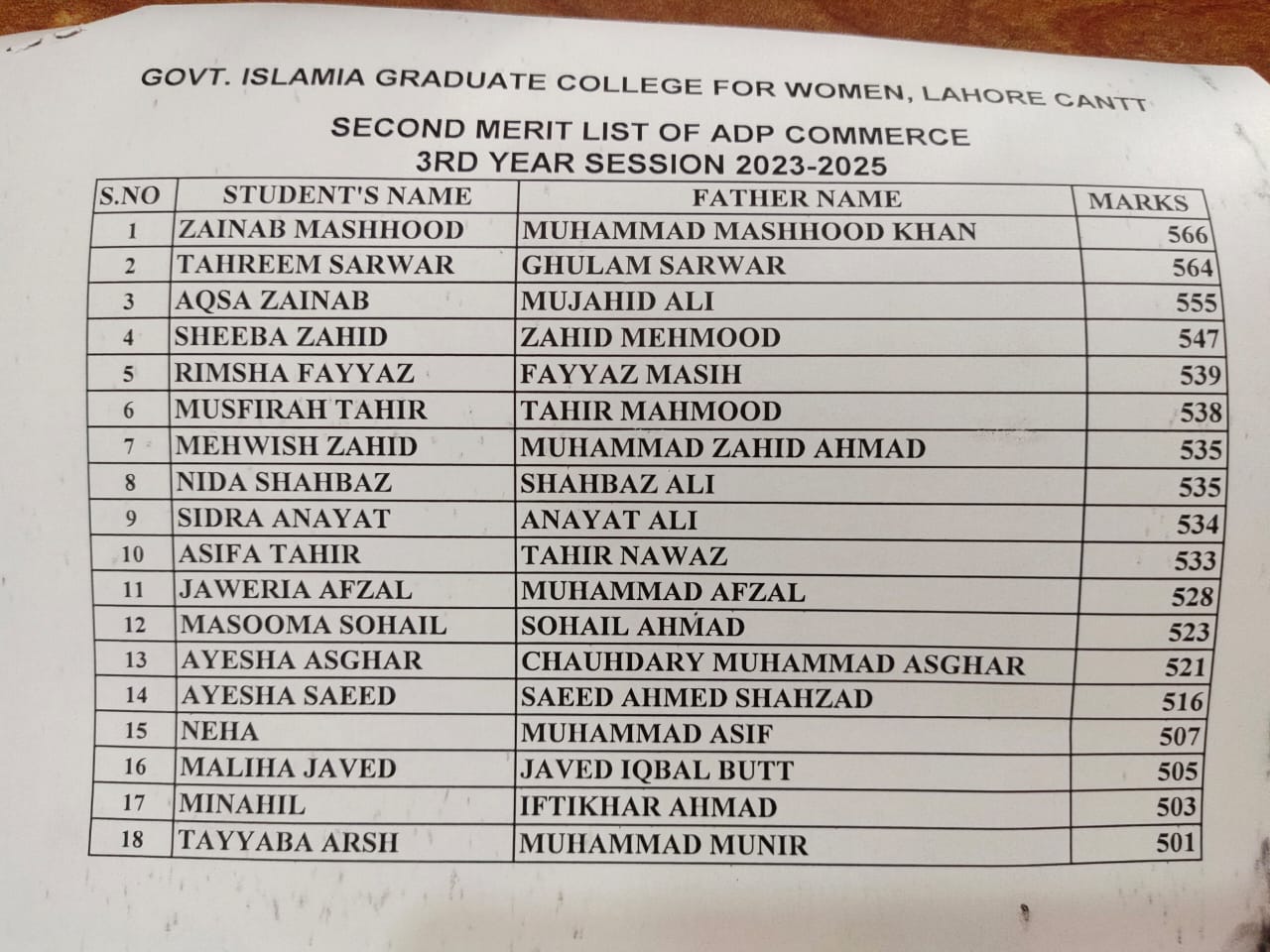 GOVT. ISLAMIA GRADUATE COLLEGE FOR WOMEN, LAHORE CANTT

SECOND MERIT LIST OF ADP COMMERCE
3RD YEAR SESSION 2023-2025

| S.NO | STUDENT'S NAME | FATHER NAME | MARKS |
|---|---|---|---|
| 1 | ZAINAB MASHHOOD | MUHAMMAD MASHHOOD KHAN | 566 |
| 2 | TAHREEM SARWAR | GHULAM SARWAR | 564 |
| 3 | AQSA ZAINAB | MUJAHID ALI | 555 |
| 4 | SHEEBA ZAHID | ZAHID MEHMOOD | 547 |
| 5 | RIMSHA FAYYAZ | FAYYAZ MASIH | 539 |
| 6 | MUSFIRAH TAHIR | TAHIR MAHMOOD | 538 |
| 7 | MEHWISH ZAHID | MUHAMMAD ZAHID AHMAD | 535 |
| 8 | NIDA SHAHBAZ | SHAHBAZ ALI | 535 |
| 9 | SIDRA ANAYAT | ANAYAT ALI | 534 |
| 10 | ASIFA TAHIR | TAHIR NAWAZ | 533 |
| 11 | JAWERIA AFZAL | MUHAMMAD AFZAL | 528 |
| 12 | MASOOMA SOHAIL | SOHAIL AHMAD | 523 |
| 13 | AYESHA ASGHAR | CHAUHDARY MUHAMMAD ASGHAR | 521 |
| 14 | AYESHA SAEED | SAEED AHMED SHAHZAD | 516 |
| 15 | NEHA | MUHAMMAD ASIF | 507 |
| 16 | MALIHA JAVED | JAVED IQBAL BUTT | 505 |
| 17 | MINAHIL | IFTIKHAR AHMAD | 503 |
| 18 | TAYYABA ARSH | MUHAMMAD MUNIR | 501 |